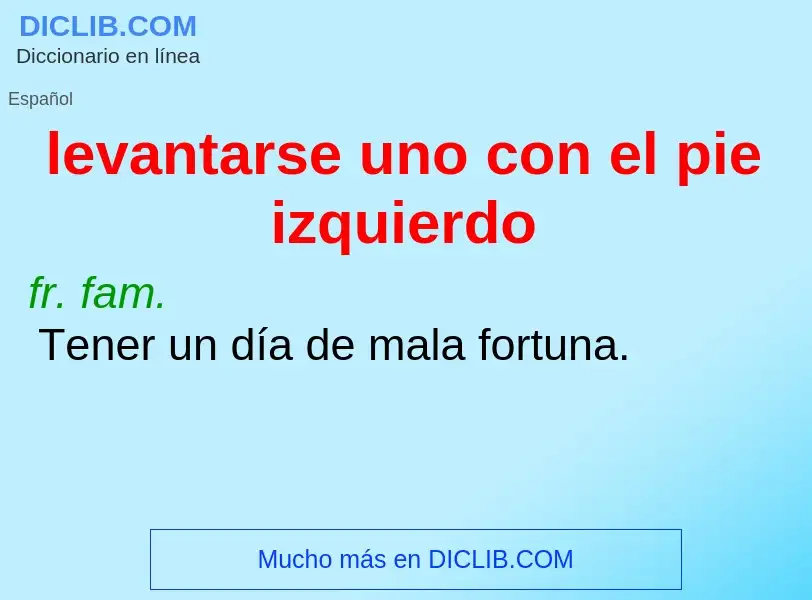 DICLIB.COM
Diccionario en línea

Español

levantarse uno con el pie izquierdo

fr. fam.
Tener un día de mala fortuna.

Mucho más en DICLIB.COM